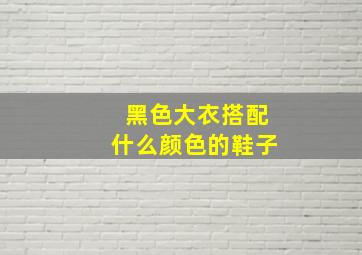 黑色大衣搭配
什么颜色的鞋子